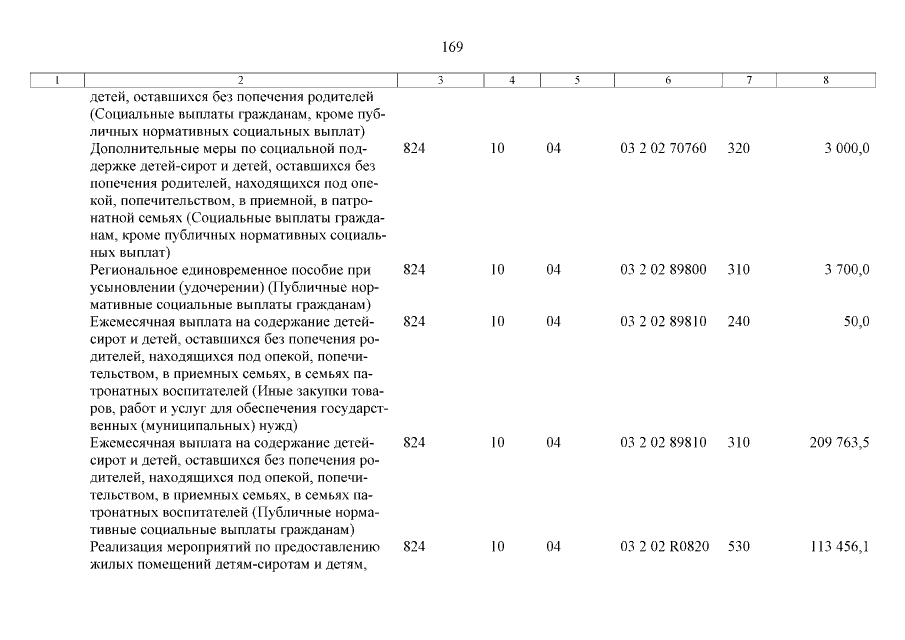 169

| 1 | 2 | 3 | 4 | 5 | 6 | 7 | 8 |
|---|---|---|---|---|---|---|---|
| | детей, оставшихся без попечения родителей (Социальные выплаты гражданам, кроме публичных нормативных социальных выплат) | | | | | | |
| | Дополнительные меры по социальной поддержке детей-сирот и детей, оставшихся без попечения родителей, находящихся под опекой, попечительством, в приемной, в патронатной семьях (Социальные выплаты гражданам, кроме публичных нормативных социальных выплат) | 824 | 10 | 04 | 03 2 02 70760 | 320 | 3 000,0 |
| | Региональное единовременное пособие при усыновлении (удочерении) (Публичные нормативные социальные выплаты гражданам) | 824 | 10 | 04 | 03 2 02 89800 | 310 | 3 700,0 |
| | Ежемесячная выплата на содержание детей-сирот и детей, оставшихся без попечения родителей, находящихся под опекой, попечительством, в приемных семьях, в семьях патронатных воспитателей (Иные закупки товаров, работ и услуг для обеспечения государственных (муниципальных) нужд) | 824 | 10 | 04 | 03 2 02 89810 | 240 | 50,0 |
| | Ежемесячная выплата на содержание детей-сирот и детей, оставшихся без попечения родителей, находящихся под опекой, попечительством, в приемных семьях, в семьях патронатных воспитателей (Публичные нормативные социальные выплаты гражданам) | 824 | 10 | 04 | 03 2 02 89810 | 310 | 209 763,5 |
| | Реализация мероприятий по предоставлению жилых помещений детям-сиротам и детям, | 824 | 10 | 04 | 03 2 02 R0820 | 530 | 113 456,1 |